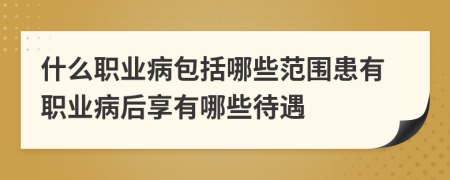 什么职业病包括哪些范围患有职业病后享有哪些待遇